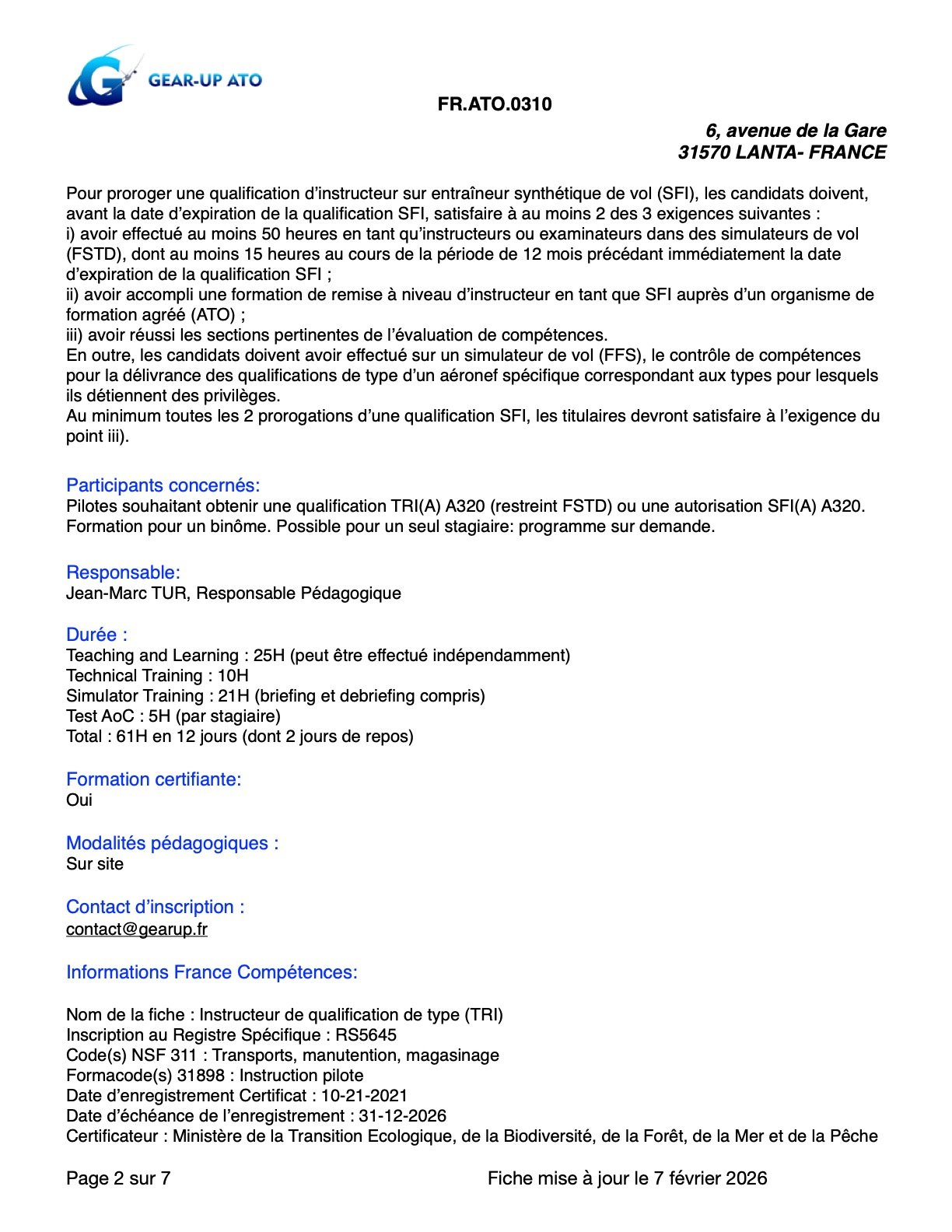 GEAR-UP ATO

FR.ATO.0310

6, avenue de la Gare
31570 LANTA- FRANCE

Pour proroger une qualification d'instructeur sur entraîneur synthétique de vol (SFI), les candidats doivent, avant la date d'expiration de la qualification SFI, satisfaire à au moins 2 des 3 exigences suivantes :
i) avoir effectué au moins 50 heures en tant qu'instructeurs ou examinateurs dans des simulateurs de vol (FSTD), dont au moins 15 heures au cours de la période de 12 mois précédant immédiatement la date d'expiration de la qualification SFI ;
ii) avoir accompli une formation de remise à niveau d'instructeur en tant que SFI auprès d'un organisme de formation agréé (ATO) ;
iii) avoir réussi les sections pertinentes de l'évaluation de compétences.
En outre, les candidats doivent avoir effectué sur un simulateur de vol (FFS), le contrôle de compétences pour la délivrance des qualifications de type d'un aéronef spécifique correspondant aux types pour lesquels ils détiennent des privilèges.
Au minimum toutes les 2 prorogations d'une qualification SFI, les titulaires devront satisfaire à l'exigence du point iii).

Participants concernés:
Pilotes souhaitant obtenir une qualification TRI(A) A320 (restreint FSTD) ou une autorisation SFI(A) A320.
Formation pour un binôme. Possible pour un seul stagiaire: programme sur demande.

Responsable:
Jean-Marc TUR, Responsable Pédagogique

Durée :
Teaching and Learning : 25H (peut être effectué indépendamment)
Technical Training : 10H
Simulator Training : 21H (briefing et debriefing compris)
Test AoC : 5H (par stagiaire)
Total : 61H en 12 jours (dont 2 jours de repos)

Formation certifiante:
Oui

Modalités pédagogiques :
Sur site

Contact d'inscription :
contact@gearup.fr

Informations France Compétences:

Nom de la fiche : Instructeur de qualification de type (TRI)
Inscription au Registre Spécifique : RS5645
Code(s) NSF 311 : Transports, manutention, magasinage
Formacode(s) 31898 : Instruction pilote
Date d'enregistrement Certificat : 10-21-2021
Date d'échéance de l'enregistrement : 31-12-2026
Certificateur : Ministère de la Transition Ecologique, de la Biodiversité, de la Forêt, de la Mer et de la Pêche

Page 2 sur 7

Fiche mise à jour le 7 février 2026